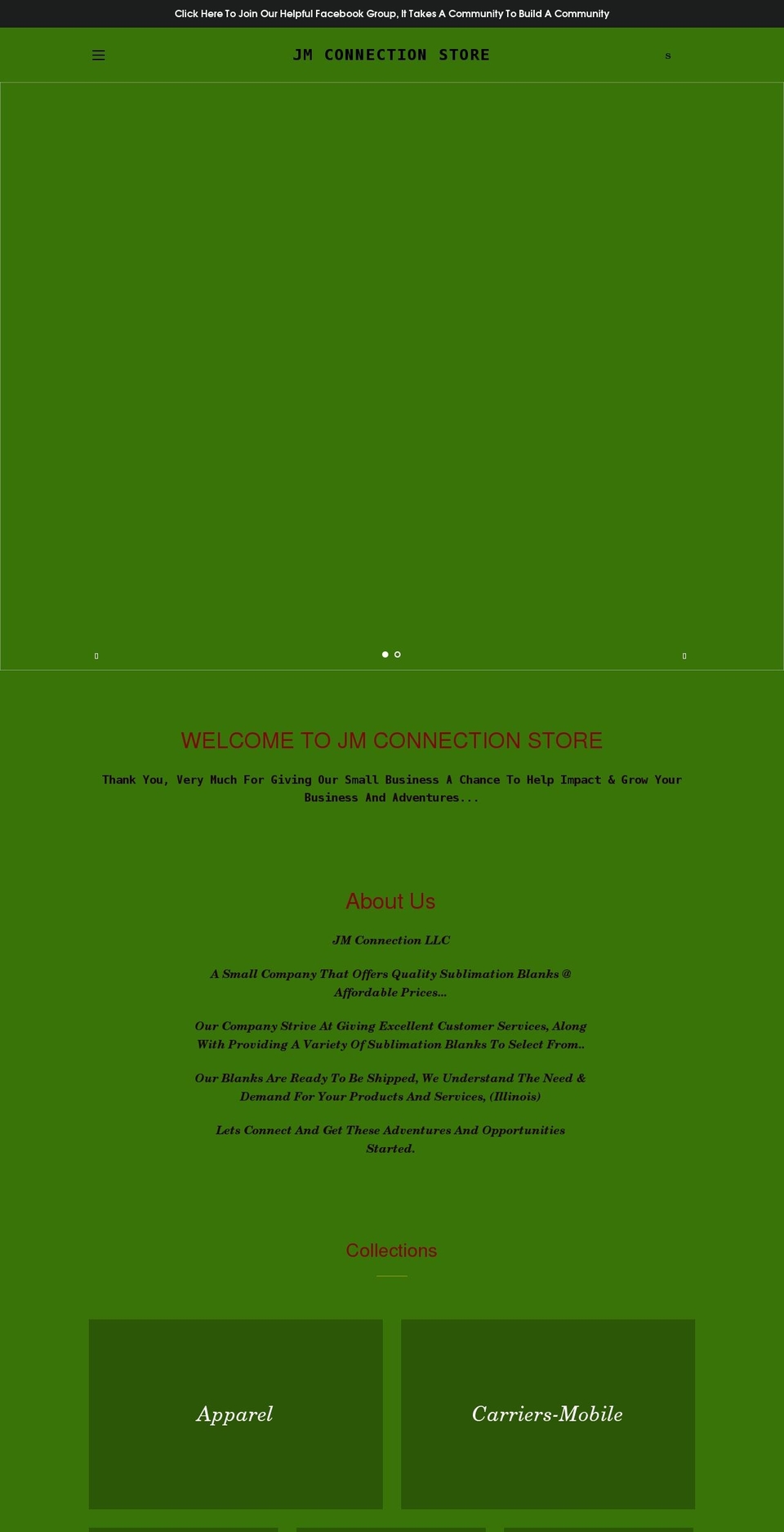 Click Here To Join Our Helpful Facebook Group, It Takes A Community To Build A Community

JM CONNECTION STORE

s

WELCOME TO JM CONNECTION STORE

Thank You, Very Much For Giving Our Small Business A Chance To Help Impact & Grow Your Business And Adventures...

About Us

JM Connection LLC

A Small Company That Offers Quality Sublimation Blanks @ Affordable Prices...

Our Company Strive At Giving Excellent Customer Services, Along With Providing A Variety Of Sublimation Blanks To Select From..

Our Blanks Are Ready To Be Shipped, We Understand The Need & Demand For Your Products And Services, (Illinois)

Lets Connect And Get These Adventures And Opportunities Started.

Collections

Apparel

Carriers-Mobile